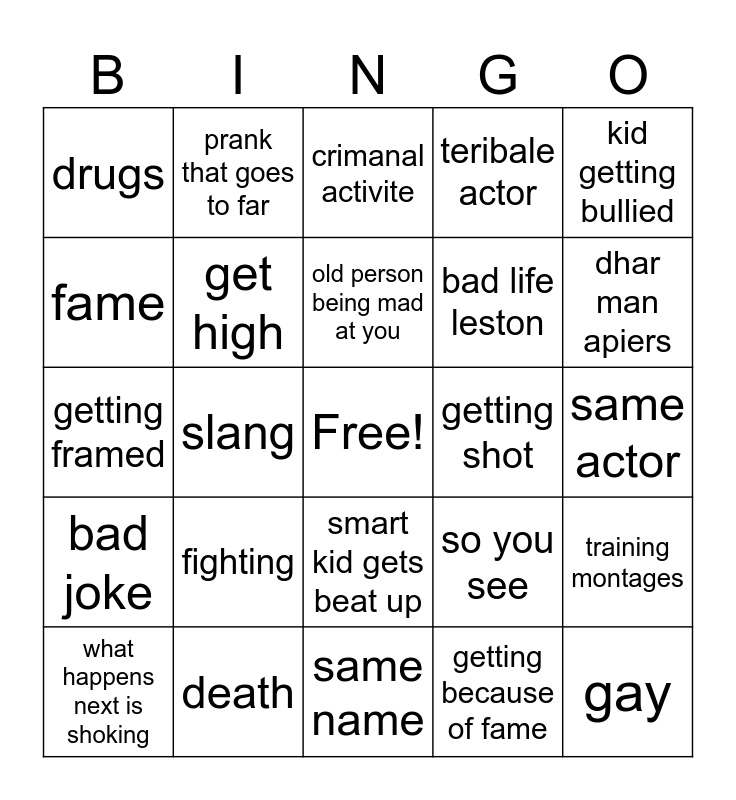 | B | I | N | G | O |
|---|---|---|---|---|
| drugs | prank that goes to far | crimanal activite | teribale actor | kid getting bullied |
| fame | get high | old person being mad at you | bad life leston | dhar man apiers |
| getting framed | slang | Free! | getting shot | same actor |
| bad joke | fighting | smart kid gets beat up | so you see | training montages |
| what happens next is shoking | death | same name | getting because of fame | gay |